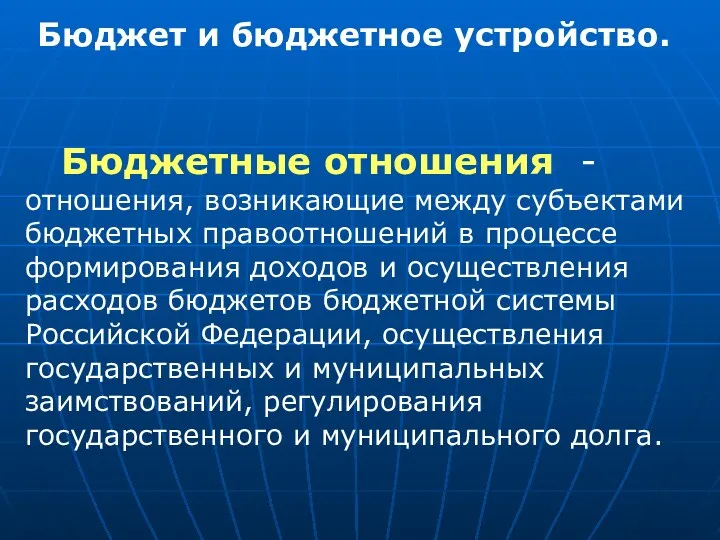 Бюджет и бюджетное устройство.

Бюджетные отношения - отношения, возникающие между субъектами бюджетных правоотношений в процессе формирования доходов и осуществления расходов бюджетов бюджетной системы Российской Федерации, осуществления государственных и муниципальных заимствований, регулирования государственного и муниципального долга.